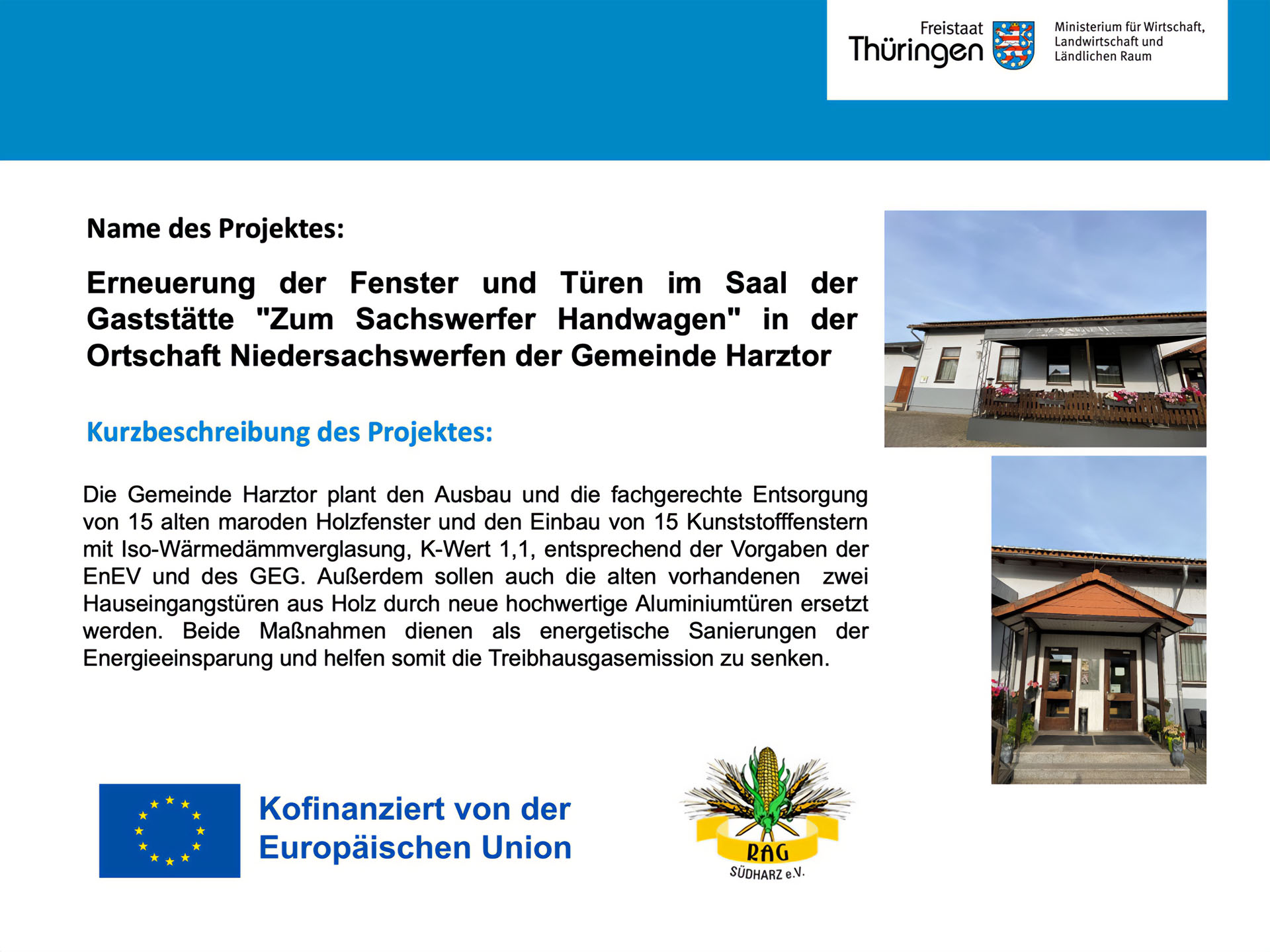 Freistaat Thüringen

Ministerium für Wirtschaft, Landwirtschaft und Ländlichen Raum

Name des Projektes:

Erneuerung der Fenster und Türen im Saal der Gaststätte "Zum Sachswerfer Handwagen" in der Ortschaft Niedersachswerfen der Gemeinde Harztor

Kurzbeschreibung des Projektes:

Die Gemeinde Harztor plant den Ausbau und die fachgerechte Entsorgung von 15 alten maroden Holzfenster und den Einbau von 15 Kunststofffenstern mit Iso-Wärmedämmverglasung, K-Wert 1,1, entsprechend der Vorgaben der EnEV und des GEG. Außerdem sollen auch die alten vorhandenen zwei Hauseingangstüren aus Holz durch neue hochwertige Aluminiumtüren ersetzt werden. Beide Maßnahmen dienen als energetische Sanierungen der Energieeinsparung und helfen somit die Treibhausgasemission zu senken.

Kofinanziert von der Europäischen Union

RAG
SÜDHARZ e.V.